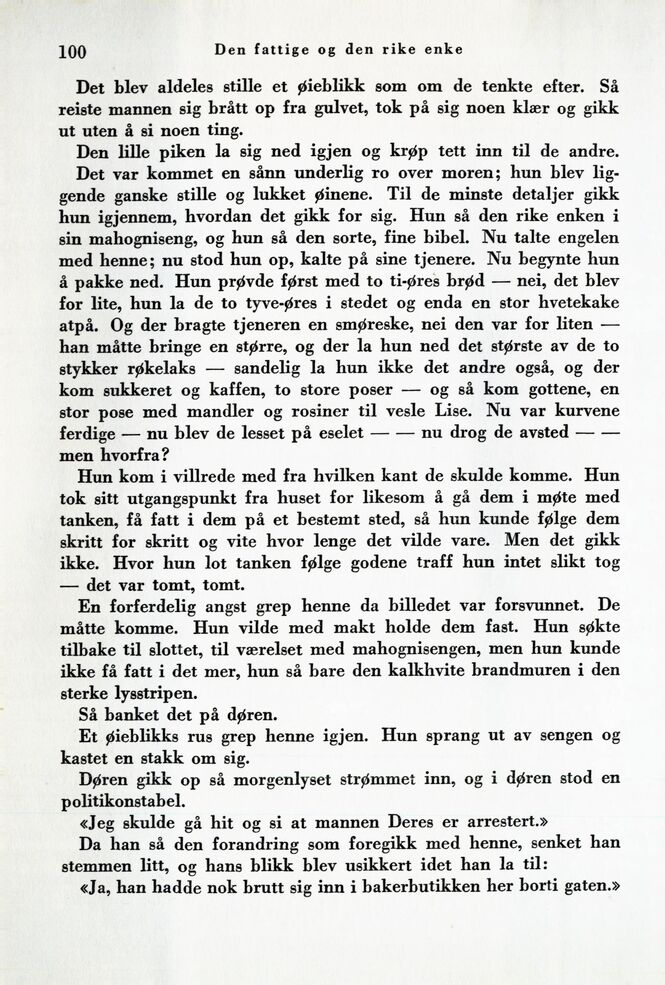 100 Den fattige og den rike enke

Det blev aldeles stille et øieblikk som om de tenkte efter. Så reiste mannen sig brått op fra gulvet, tok på sig noen klær og gikk ut uten å si noen ting.

Den lille piken la sig ned igjen og krøp tett inn til de andre.

Det var kommet en sånn underlig ro over moren; hun blev liggende ganske stille og lukket øinene. Til de minste detaljer gikk hun igjennem, hvordan det gikk for sig. Hun så den rike enken i sin mahogniseng, og hun så den sorte, fine bibel. Nu talte engelen med henne; nu stod hun op, kalte på sine tjenere. Nu begynte hun å pakke ned. Hun prøvde først med to ti-øres brød — nei, det blev for lite, hun la de to tyve-øres i stedet og enda en stor hvetekake atpå. Og der bragte tjeneren en smøreske, nei den var for liten — han måtte bringe en større, og der la hun ned det største av de to stykker røkelaks — sandelig la hun ikke det andre også, og der kom sukkeret og kaffen, to store poser — og så kom gottene, en stor pose med mandler og rosiner til vesle Lise. Nu var kurvene ferdige — nu blev de lesset på eselet — — nu drog de avsted — — men hvorfra?

Hun kom i villrede med fra hvilken kant de skulde komme. Hun tok sitt utgangspunkt fra huset for likesom å gå dem i møte med tanken, få fatt i dem på et bestemt sted, så hun kunde følge dem skritt for skritt og vite hvor lenge det vilde vare. Men det gikk ikke. Hvor hun lot tanken følge godene traff hun intet slikt tog — det var tomt, tomt.

En forferdelig angst grep henne da billedet var forsvunnet. De måtte komme. Hun vilde med makt holde dem fast. Hun søkte tilbake til slottet, til værelset med mahognisengen, men hun kunde ikke få fatt i det mer, hun så bare den kalkhvite brandmuren i den sterke lysstripen.

Så banket det på døren.

Et øieblikks rus grep henne igjen. Hun sprang ut av sengen og kastet en stakk om sig.

Døren gikk op så morgenlyset strømmet inn, og i døren stod en politikonstabel.

«Jeg skulde gå hit og si at mannen Deres er arrestert.»

Da han så den forandring som foregikk med henne, senket han stemmen litt, og hans blikk blev usikkert idet han la til:

«Ja, han hadde nok brutt sig inn i bakerbutikken her borti gaten.»